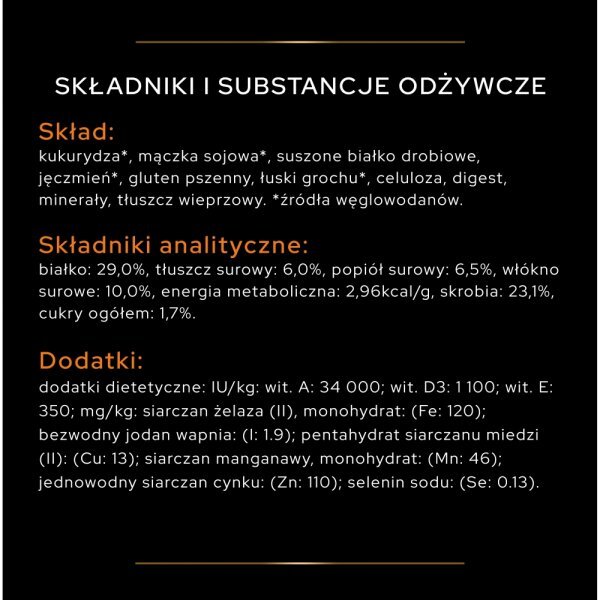 SKŁADNIKI I SUBSTANCJE ODŻYWCZE

Skład:
kukurydza*, mączka sojowa*, suszone białko drobiowe, jęczmień*, gluten pszenny, łuski grochu*, celuloza, digest, minerały, tłuszcz wieprzowy. *źródła węglowodanów.

Składniki analityczne:
białko: 29,0%, tłuszcz surowy: 6,0%, popiół surowy: 6,5%, włókno surowe: 10,0%, energia metaboliczna: 2,96kcal/g, skrobia: 23,1%, cukry ogółem: 1,7%.

Dodatki:
dodatki dietetyczne: IU/kg: wit. A: 34 000; wit. D3: 1 100; wit. E: 350; mg/kg: siarczan żelaza (II), monohydrat: (Fe: 120); bezwodny jodan wapnia: (I: 1.9); pentahydrat siarczanu miedzi (II): (Cu: 13); siarczan manganawy, monohydrat: (Mn: 46); jednowodny siarczan cynku: (Zn: 110); selenin sodu: (Se: 0.13).